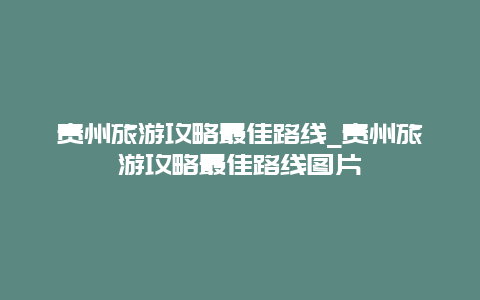 贵州旅游攻略最佳路线_贵州旅游攻略最佳路线图片